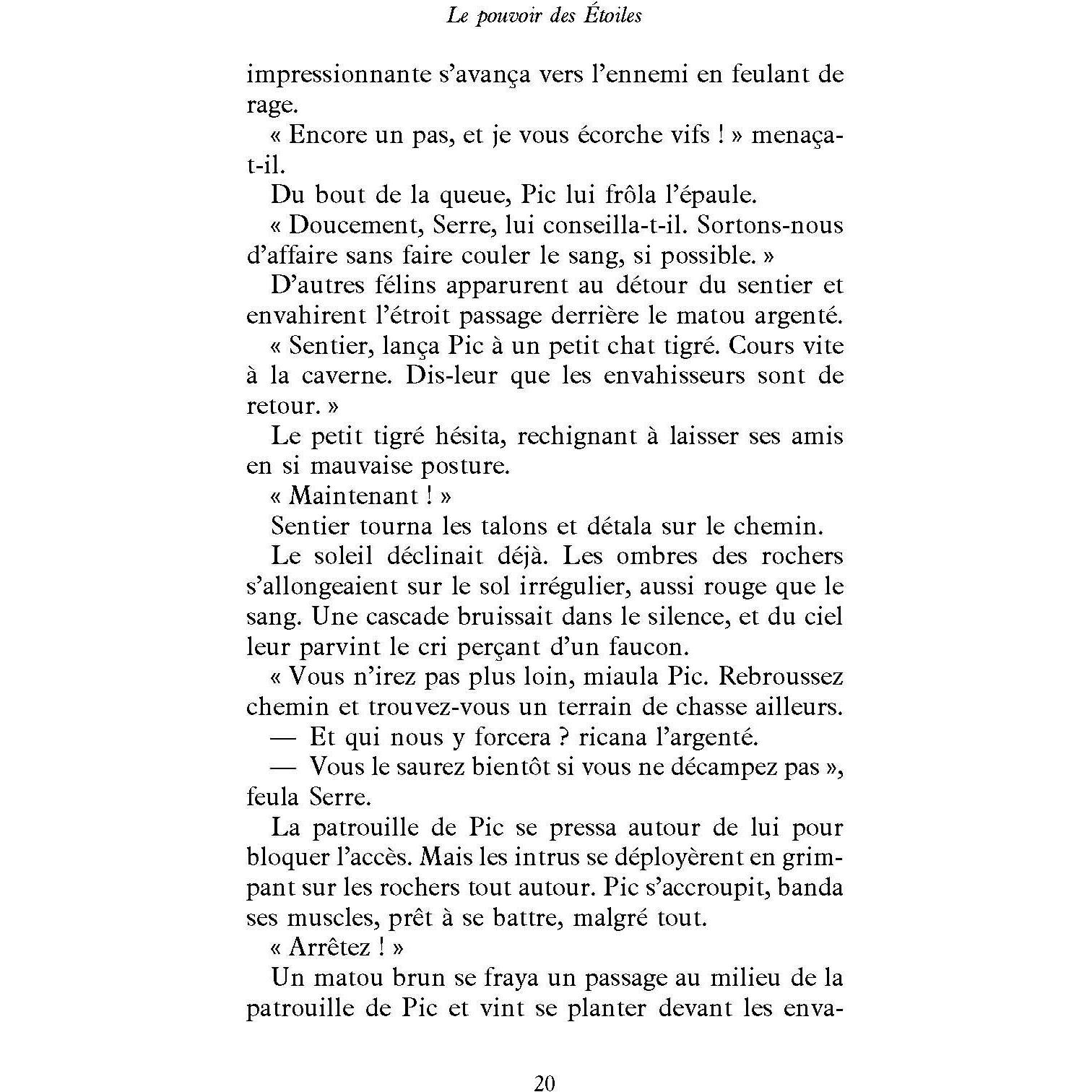 Le pouvoir des Étoiles

impressionnante s'avança vers l'ennemi en feulant de rage.

« Encore un pas, et je vous écorche vifs ! » menaça-t-il.

Du bout de la queue, Pic lui frôla l'épaule.

« Doucement, Serre, lui conseilla-t-il. Sortons-nous d'affaire sans faire couler le sang, si possible. »

D'autres félins apparurent au détour du sentier et envahirent l'étroit passage derrière le matou argenté.

« Sentier, lança Pic à un petit chat tigré. Cours vite à la caverne. Dis-leur que les envahisseurs sont de retour. »

Le petit tigré hésita, rechignant à laisser ses amis en si mauvaise posture.

« Maintenant ! »

Sentier tourna les talons et détala sur le chemin.

Le soleil déclinait déjà. Les ombres des rochers s'allongeaient sur le sol irrégulier, aussi rouge que le sang. Une cascade bruissait dans le silence, et du ciel leur parvint le cri perçant d'un faucon.

« Vous n'irez pas plus loin, miaula Pic. Rebroussez chemin et trouvez-vous un terrain de chasse ailleurs.

— Et qui nous y forcera ? ricana l'argenté.

— Vous le saurez bientôt si vous ne décampez pas », feula Serre.

La patrouille de Pic se pressa autour de lui pour bloquer l'accès. Mais les intrus se déployèrent en grimpant sur les rochers tout autour. Pic s'accroupit, banda ses muscles, prêt à se battre, malgré tout.

« Arrêtez ! »

Un matou brun se fraya un passage au milieu de la patrouille de Pic et vint se planter devant les enva-

20